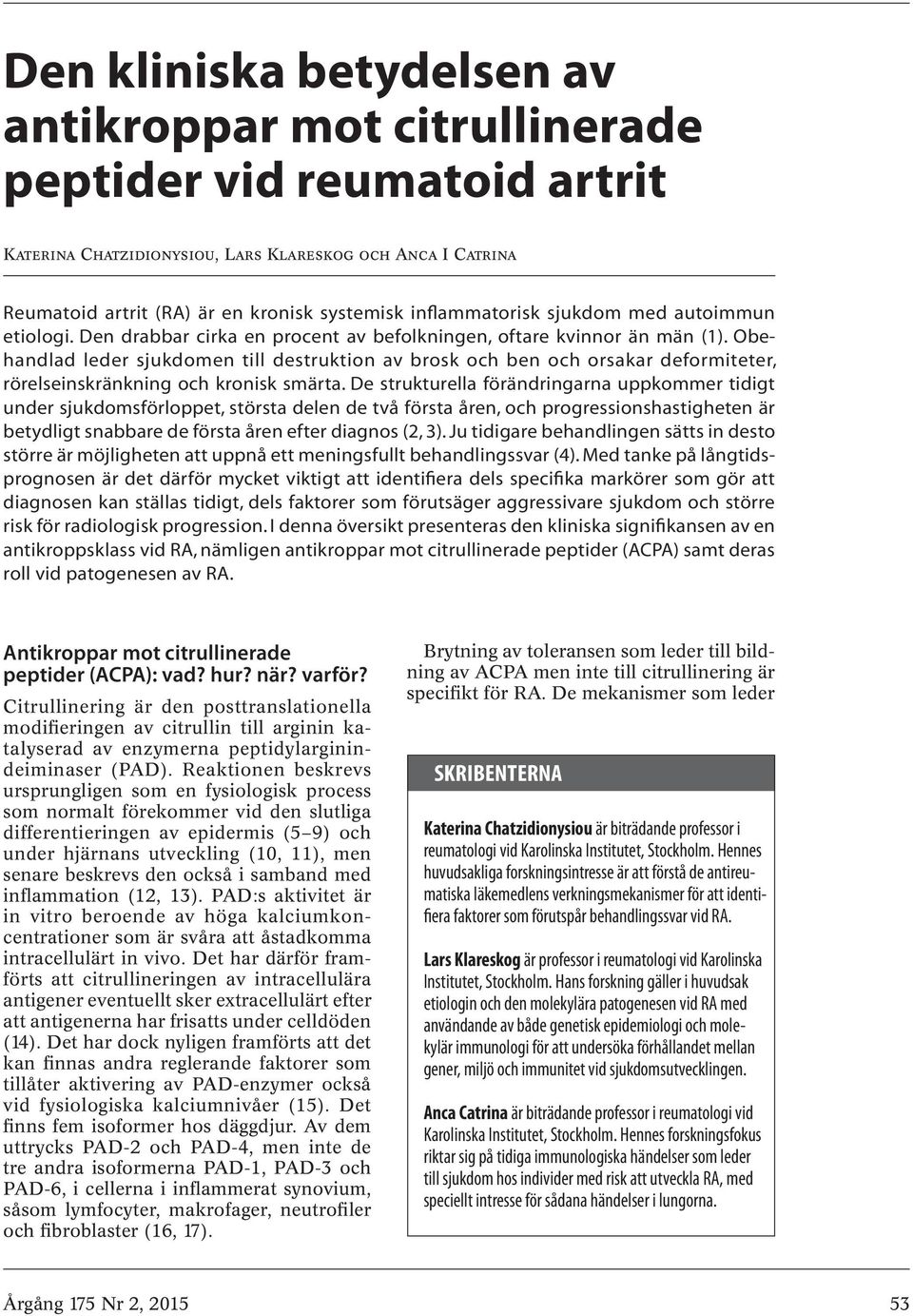 Den kliniska betydelsen av antikroppar mot citrullinerade peptider vid reumatoid artrit

Katerina Chatzidionysiou, Lars Klareskog och Anca I Catrina

Reumatoid artrit (RA) är en kronisk systemisk inflammatorisk sjukdom med autoimmun etiologi. Den drabbar cirka en procent av befolkningen, oftare kvinnor än män (1). Obehandlad leder sjukdomen till destruktion av brosk och ben och orsakar deformiteter, rörelseinskränkning och kronisk smärta. De strukturella förändringarna uppkommer tidigt under sjukdomsförloppet, största delen de två första åren, och progressionshastigheten är betydligt snabbare de första åren efter diagnos (2, 3). Ju tidigare behandlingen sätts in desto större är möjligheten att uppnå ett meningsfullt behandlingssvar (4). Med tanke på långtidsprognosen är det därför mycket viktigt att identifiera dels specifika markörer som gör att diagnosen kan ställas tidigt, dels faktorer som förutsäger aggressivare sjukdom och större risk för radiologisk progression. I denna översikt presenteras den kliniska signifikansen av en antikroppsklass vid RA, nämligen antikroppar mot citrullinerade peptider (ACPA) samt deras roll vid patogenesen av RA.

Antikroppar mot citrullinerade peptider (ACPA): vad? hur? när? varför?

Citrullinering är den posttranslationella modifieringen av citrullin till arginin katalyserad av enzymerna peptidylarginindeiminaser (PAD). Reaktionen beskrevs ursprungligen som en fysiologisk process som normalt förekommer vid den slutliga differentieringen av epidermis (5–9) och under hjärnans utveckling (10, 11), men senare beskrevs den också i samband med inflammation (12, 13). PAD:s aktivitet är in vitro beroende av höga kalciumkoncentrationer som är svåra att åstadkomma intracellulärt in vivo. Det har därför framförts att citrullineringen av intracellulära antigener eventuellt sker extracellulärt efter att antigenerna har frisatts under celldöden (14). Det har dock nyligen framförts att det kan finnas andra reglerande faktorer som tillåter aktivering av PAD-enzymer också vid fysiologiska kalciumnivåer (15). Det finns fem isoformer hos däggdjur. Av dem uttrycks PAD-2 och PAD-4, men inte de tre andra isoformerna PAD-1, PAD-3 och PAD-6, i cellerna i inflammerat synovium, såsom lymfocyter, makrofager, neutrofiler och fibroblaster (16, 17).

Brytning av toleransen som leder till bildning av ACPA men inte till citrullinering är specifikt för RA. De mekanismer som leder

SKRIBENTERNA

Katerina Chatzidionysiou är biträdande professor i reumatologi vid Karolinska Institutet, Stockholm. Hennes huvudsakliga forskningsintresse är att förstå de antireumatiska läkemedlens verkningsmekanismer för att identifiera faktorer som förutspår behandlingssvar vid RA.

Lars Klareskog är professor i reumatologi vid Karolinska Institutet, Stockholm. Hans forskning gäller i huvudsak etiologin och den molekylära patogenesen vid RA med användande av både genetisk epidemiologi och molekylär immunologi för att undersöka förhållandet mellan gener, miljö och immunitet vid sjukdomsutvecklingen.

Anca Catrina är biträdande professor i reumatologi vid Karolinska Institutet, Stockholm. Hennes forskningsfokus riktar sig på tidiga immunologiska händelser som leder till sjukdom hos individer med risk att utveckla RA, med speciellt intresse för sådana händelser i lungorna.

Årgång 175 Nr 2, 2015

53